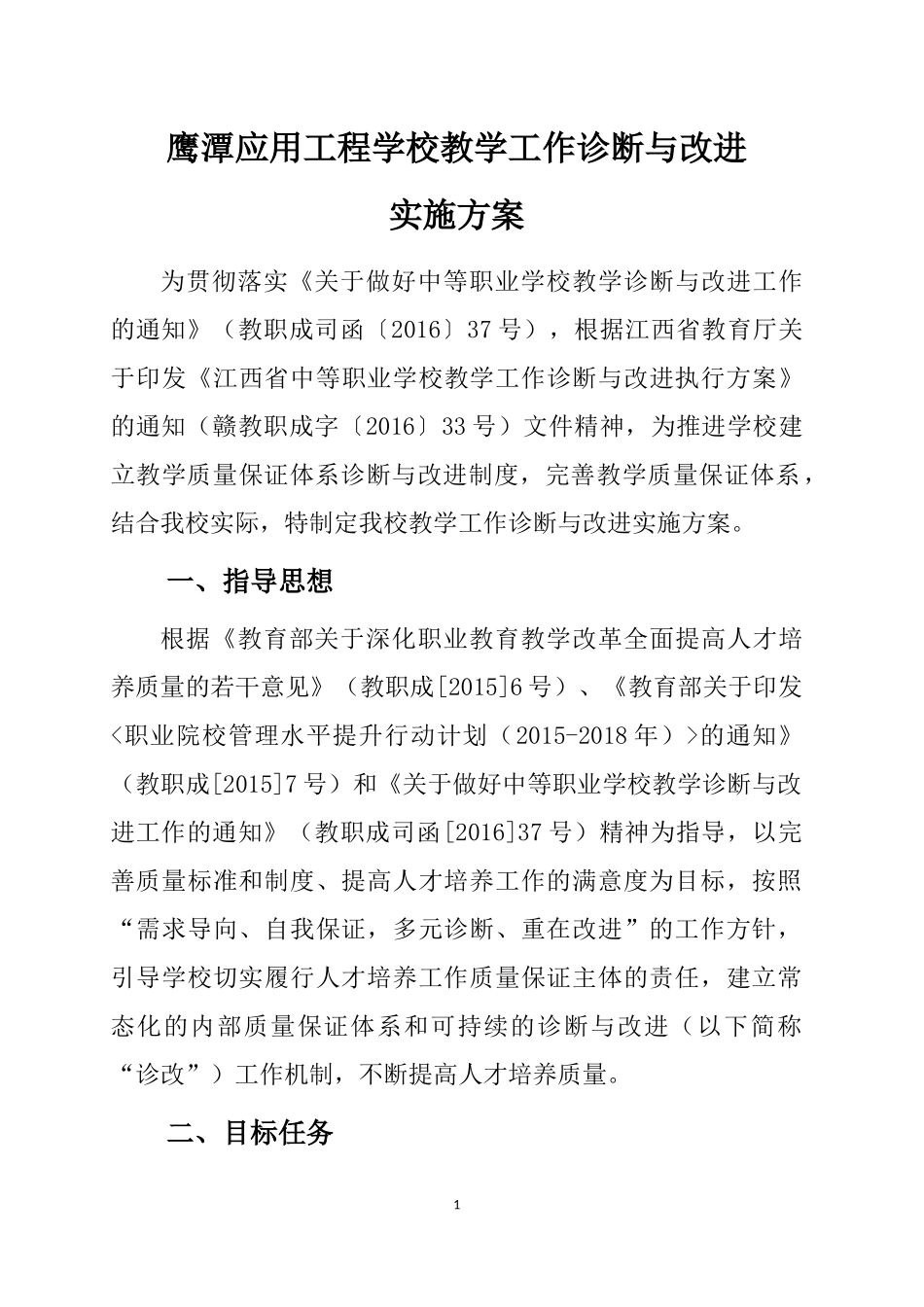 鹰潭应用工程学校教学工作诊断与改进

实施方案

为贯彻落实《关于做好中等职业学校教学诊断与改进工作的通知》（教职成司函〔2016〕37号），根据江西省教育厅关于印发《江西省中等职业学校教学工作诊断与改进执行方案》的通知（赣教职成字〔2016〕33号）文件精神，为推进学校建立教学质量保证体系诊断与改进制度，完善教学质量保证体系，结合我校实际，特制定我校教学工作诊断与改进实施方案。

一、指导思想

根据《教育部关于深化职业教育教学改革全面提高人才培养质量的若干意见》（教职成[2015]6号）、《教育部关于印发<职业院校管理水平提升行动计划（2015-2018年）>的通知》（教职成[2015]7号）和《关于做好中等职业学校教学诊断与改进工作的通知》（教职成司函[2016]37号）精神为指导，以完善质量标准和制度、提高人才培养工作的满意度为目标，按照“需求导向、自我保证，多元诊断、重在改进”的工作方针，引导学校切实履行人才培养工作质量保证主体的责任，建立常态化的内部质量保证体系和可持续的诊断与改进（以下简称“诊改”）工作机制，不断提高人才培养质量。

二、目标任务

1